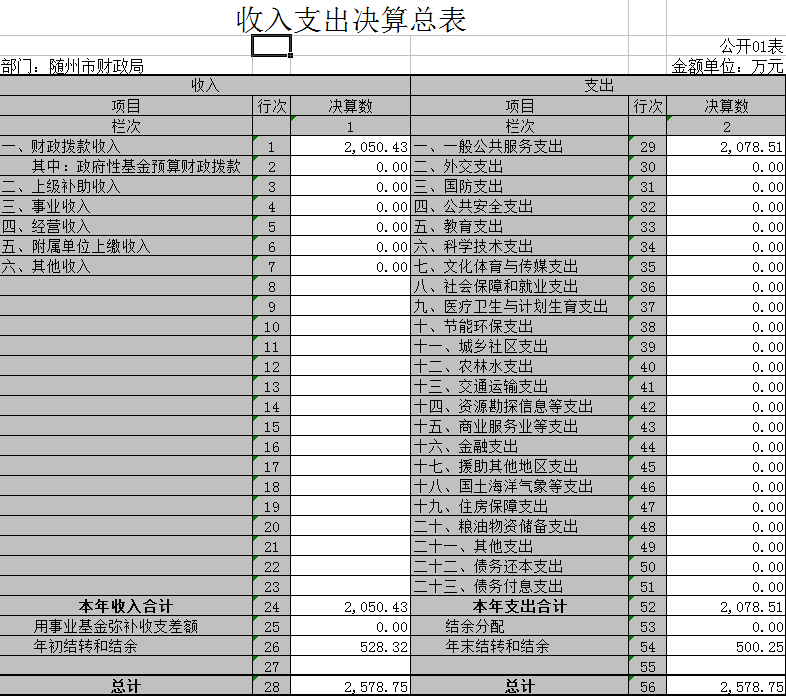 收入支出决算总表

公开01表

部门：随州市财政局　　金额单位：万元

| 收入 | | | 支出 | | |
|---|---|---|---|---|---|
| 项目 | 行次 | 决算数 | 项目 | 行次 | 决算数 |
| 栏次 | | 1 | 栏次 | | 2 |
| 一、财政拨款收入 | 1 | 2,050.43 | 一、一般公共服务支出 | 29 | 2,078.51 |
| 其中：政府性基金预算财政拨款 | 2 | 0.00 | 二、外交支出 | 30 | 0.00 |
| 二、上级补助收入 | 3 | 0.00 | 三、国防支出 | 31 | 0.00 |
| 三、事业收入 | 4 | 0.00 | 四、公共安全支出 | 32 | 0.00 |
| 四、经营收入 | 5 | 0.00 | 五、教育支出 | 33 | 0.00 |
| 五、附属单位上缴收入 | 6 | 0.00 | 六、科学技术支出 | 34 | 0.00 |
| 六、其他收入 | 7 | 0.00 | 七、文化体育与传媒支出 | 35 | 0.00 |
| | 8 | | 八、社会保障和就业支出 | 36 | 0.00 |
| | 9 | | 九、医疗卫生与计划生育支出 | 37 | 0.00 |
| | 10 | | 十、节能环保支出 | 38 | 0.00 |
| | 11 | | 十一、城乡社区支出 | 39 | 0.00 |
| | 12 | | 十二、农林水支出 | 40 | 0.00 |
| | 13 | | 十三、交通运输支出 | 41 | 0.00 |
| | 14 | | 十四、资源勘探信息等支出 | 42 | 0.00 |
| | 15 | | 十五、商业服务业等支出 | 43 | 0.00 |
| | 16 | | 十六、金融支出 | 44 | 0.00 |
| | 17 | | 十七、援助其他地区支出 | 45 | 0.00 |
| | 18 | | 十八、国土海洋气象等支出 | 46 | 0.00 |
| | 19 | | 十九、住房保障支出 | 47 | 0.00 |
| | 20 | | 二十、粮油物资储备支出 | 48 | 0.00 |
| | 21 | | 二十一、其他支出 | 49 | 0.00 |
| | 22 | | 二十二、债务还本支出 | 50 | 0.00 |
| | 23 | | 二十三、债务付息支出 | 51 | 0.00 |
| 本年收入合计 | 24 | 2,050.43 | 本年支出合计 | 52 | 2,078.51 |
| 用事业基金弥补收支差额 | 25 | 0.00 | 结余分配 | 53 | 0.00 |
| 年初结转和结余 | 26 | 528.32 | 年末结转和结余 | 54 | 500.25 |
| | 27 | | | 55 | |
| 总计 | 28 | 2,578.75 | 总计 | 56 | 2,578.75 |